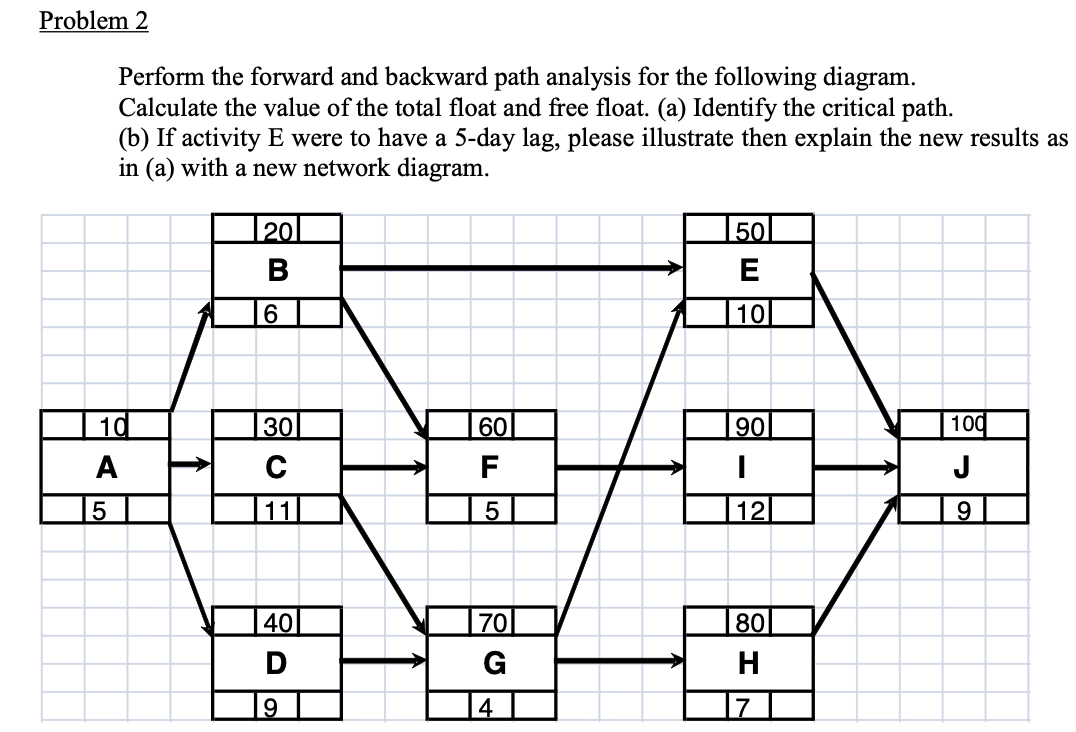 Problem 2

Perform the forward and backward path analysis for the following diagram. Calculate the value of the total float and free float. (a) Identify the critical path. (b) If activity E were to have a 5-day lag, please illustrate then explain the new results as in (a) with a new network diagram.

20
B
6

50
E
10

10
A
5

30
C
11

60
F
5

90
I
12

100
J
9

40
D
9

70
G
4

80
H
7